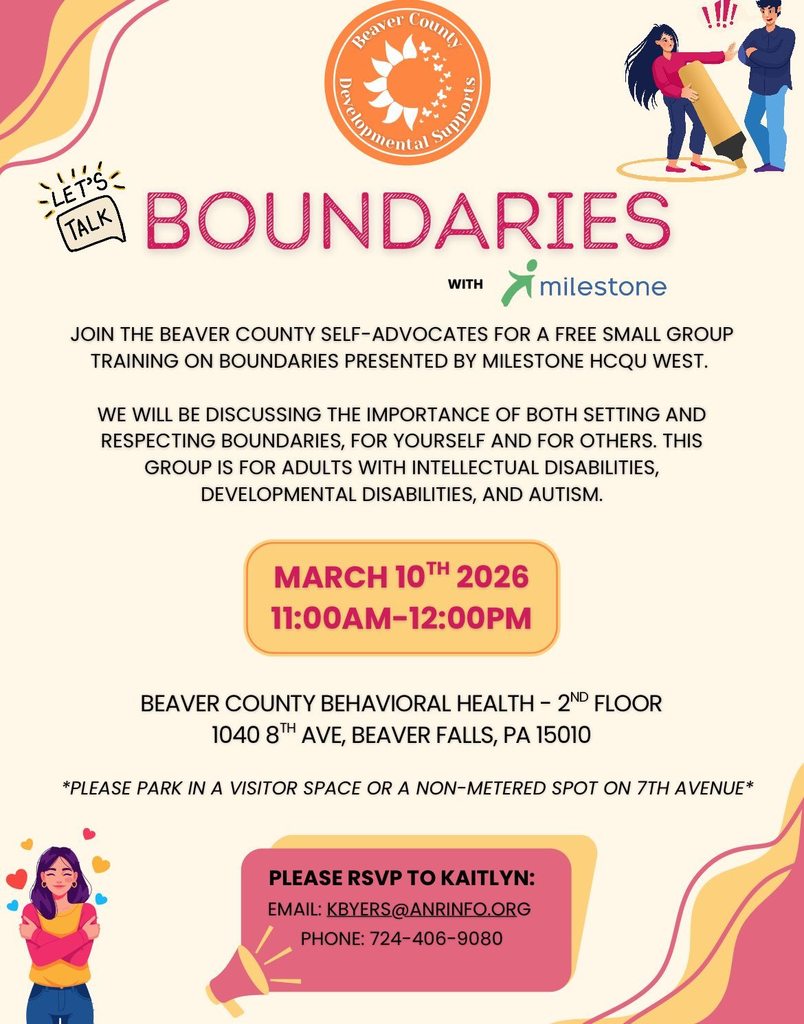 Beaver County Developmental Supports

!!!

LET'S TALK

BOUNDARIES

WITH milestone

JOIN THE BEAVER COUNTY SELF-ADVOCATES FOR A FREE SMALL GROUP TRAINING ON BOUNDARIES PRESENTED BY MILESTONE HCQU WEST.

WE WILL BE DISCUSSING THE IMPORTANCE OF BOTH SETTING AND RESPECTING BOUNDARIES, FOR YOURSELF AND FOR OTHERS. THIS GROUP IS FOR ADULTS WITH INTELLECTUAL DISABILITIES, DEVELOPMENTAL DISABILITIES, AND AUTISM.

MARCH 10$^{TH}$ 2026
11:00AM-12:00PM

BEAVER COUNTY BEHAVIORAL HEALTH - 2$^{ND}$ FLOOR
1040 8$^{TH}$ AVE, BEAVER FALLS, PA 15010

*PLEASE PARK IN A VISITOR SPACE OR A NON-METERED SPOT ON 7TH AVENUE*

PLEASE RSVP TO KAITLYN:
EMAIL: KBYERS@ANRINFO.ORG
PHONE: 724-406-9080